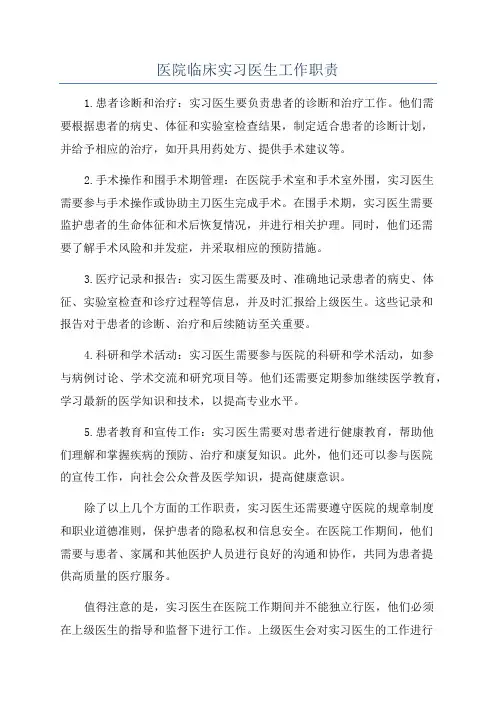 医院临床实习医生工作职责

1.患者诊断和治疗：实习医生要负责患者的诊断和治疗工作。他们需要根据患者的病史、体征和实验室检查结果，制定适合患者的诊断计划，并给予相应的治疗，如开具用药处方、提供手术建议等。

2.手术操作和围手术期管理：在医院手术室和手术室外围，实习医生需要参与手术操作或协助主刀医生完成手术。在围手术期，实习医生需要监护患者的生命体征和术后恢复情况，并进行相关护理。同时，他们还需要了解手术风险和并发症，并采取相应的预防措施。

3.医疗记录和报告：实习医生需要及时、准确地记录患者的病史、体征、实验室检查和诊疗过程等信息，并及时汇报给上级医生。这些记录和报告对于患者的诊断、治疗和后续随访至关重要。

4.科研和学术活动：实习医生需要参与医院的科研和学术活动，如参与病例讨论、学术交流和研究项目等。他们还需要定期参加继续医学教育，学习最新的医学知识和技术，以提高专业水平。

5.患者教育和宣传工作：实习医生需要对患者进行健康教育，帮助他们理解和掌握疾病的预防、治疗和康复知识。此外，他们还可以参与医院的宣传工作，向社会公众普及医学知识，提高健康意识。

除了以上几个方面的工作职责，实习医生还需要遵守医院的规章制度和职业道德准则，保护患者的隐私权和信息安全。在医院工作期间，他们需要与患者、家属和其他医护人员进行良好的沟通和协作，共同为患者提供高质量的医疗服务。

值得注意的是，实习医生在医院工作期间并不能独立行医，他们必须在上级医生的指导和监督下进行工作。上级医生会对实习医生的工作进行